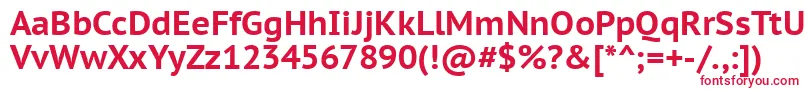 AaBbCcDdEeFfGgHhIiJjKkLlMmNnOoPpQqRrSsTtUu
VvWwXxYyZz1234567890(!@#$%?&[*^;=+-/.,:])

fontsforyou.com